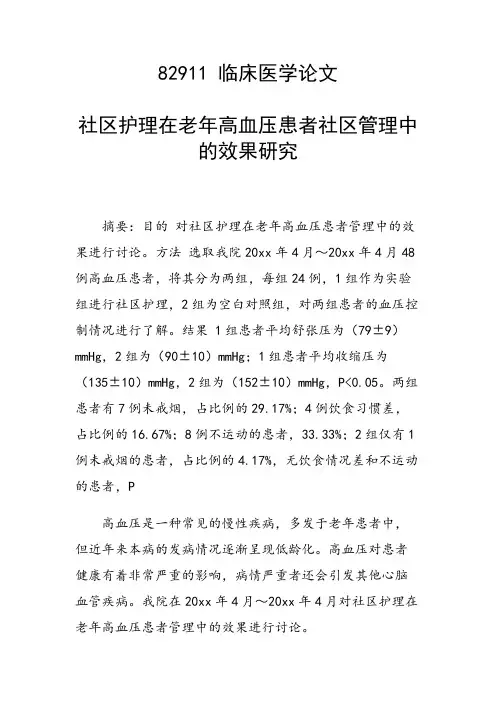 82911 临床医学论文

社区护理在老年高血压患者社区管理中的效果研究

摘要：目的 对社区护理在老年高血压患者管理中的效果进行讨论。方法 选取我院 20xx 年 4 月～20xx 年 4 月 48 例高血压患者，将其分为两组，每组 24 例，1 组作为实验组进行社区护理，2 组为空白对照组，对两组患者的血压控制情况进行了解。结果 1 组患者平均舒张压为（79±9）mmHg，2 组为（90±10）mmHg；1 组患者平均收缩压为（135±10）mmHg，2 组为（152±10）mmHg，P<0.05。两组患者有 7 例未戒烟，占比例的 29.17%；4 例饮食习惯差，占比例的 16.67%；8 例不运动的患者，33.33%；2 组仅有 1 例未戒烟的患者，占比例的 4.17%，无饮食情况差和不运动的患者，P

高血压是一种常见的慢性疾病，多发于老年患者中，但近年来本病的发病情况逐渐呈现低龄化。高血压对患者健康有着非常严重的影响，病情严重者还会引发其他心脑血管疾病。我院在 20xx 年 4 月～20xx 年 4 月对社区护理在老年高血压患者管理中的效果进行讨论。